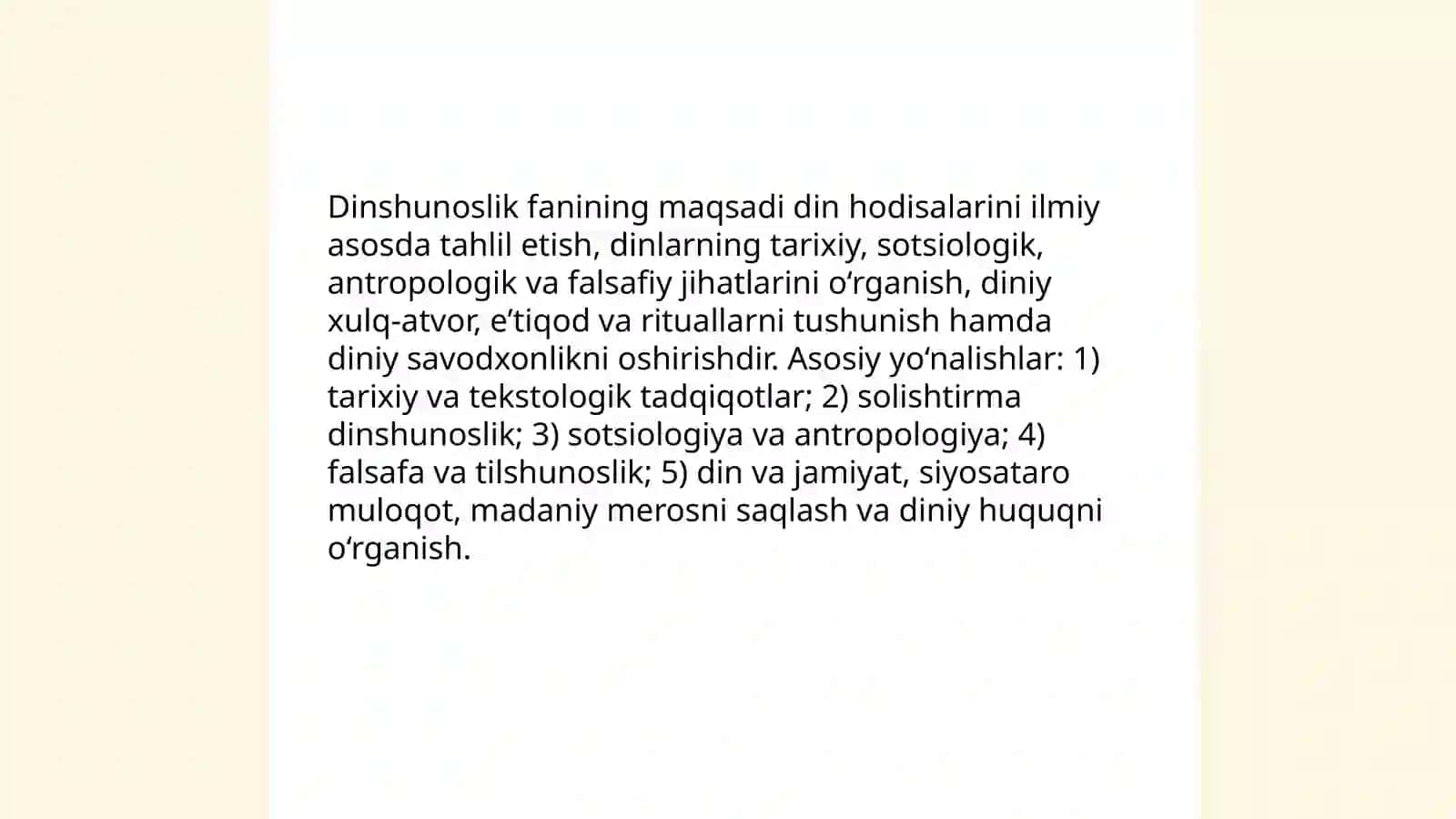 Dinshunoslik fanining maqsadi din hodisalarini ilmiy asosda tahlil etish, dinlarning tarixiy, sotsiologik, antropologik va falsafiy jihatlarini oʻrganish, diniy xulq-atvor, eʼtiqod va rituallarni tushunish hamda diniy savodxonlikni oshirishdir. Asosiy yoʻnalishlar: 1) tarixiy va tekstologik tadqiqotlar; 2) solishtirma dinshunoslik; 3) sotsiologiya va antropologiya; 4) falsafa va tilshunoslik; 5) din va jamiyat, siyosataro muloqot, madaniy merosni saqlash va diniy huquqni oʻrganish.